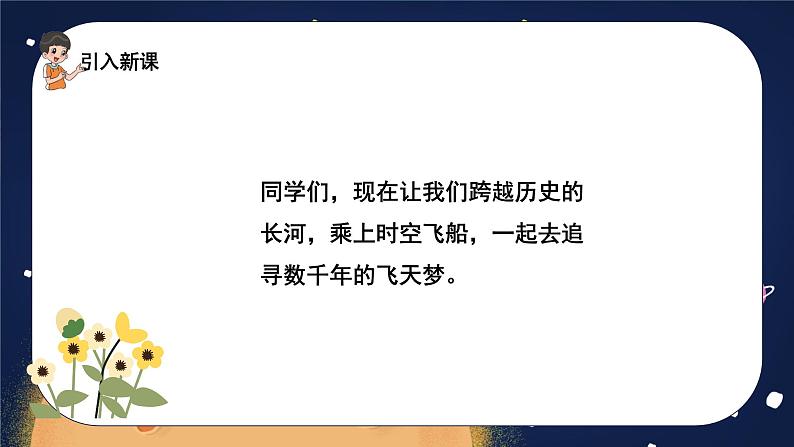 引入新课

同学们，现在让我们跨越历史的长河，乘上时空飞船，一起去追寻数千年的飞天梦。